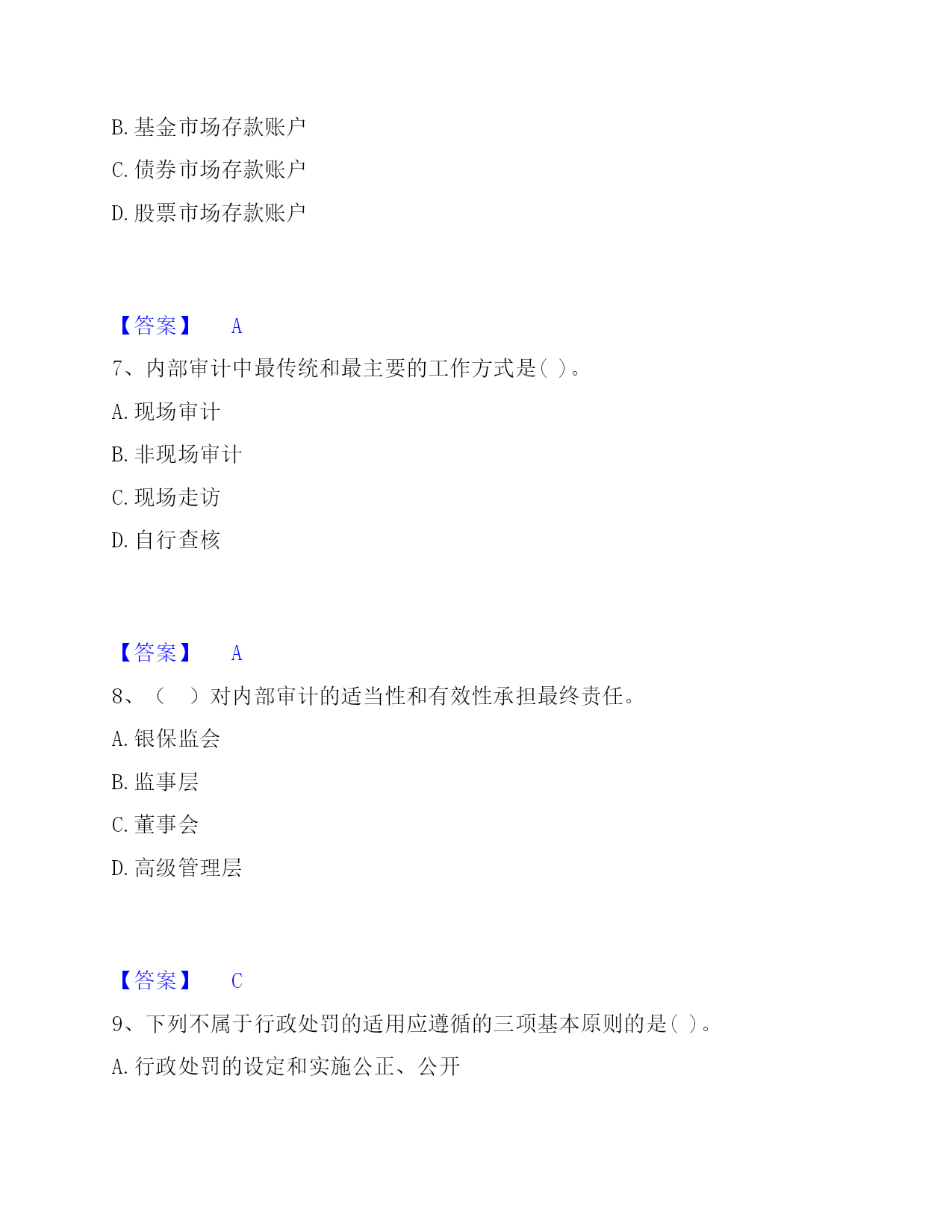 B. 基金市场存款账户

C. 债券市场存款账户

D. 股票市场存款账户

【答案】 A

7、内部审计中最传统和最主要的工作方式是( )。

A. 现场审计

B. 非现场审计

C. 现场走访

D. 自行查核

【答案】 A

8、（　）对内部审计的适当性和有效性承担最终责任。

A. 银保监会

B. 监事层

C. 董事会

D. 高级管理层

【答案】 C

9、下列不属于行政处罚的适用应遵循的三项基本原则的是( )。

A. 行政处罚的设定和实施公正、公开